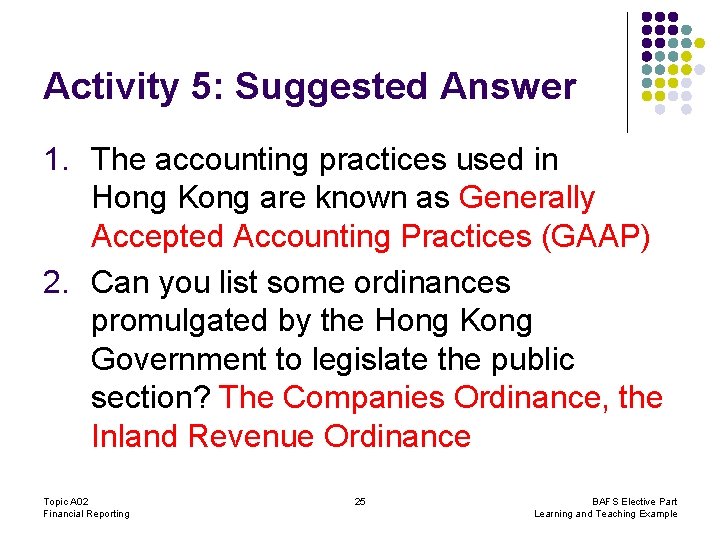 Activity 5: Suggested Answer

1. The accounting practices used in Hong Kong are known as Generally Accepted Accounting Practices (GAAP)

2. Can you list some ordinances promulgated by the Hong Kong Government to legislate the public section? The Companies Ordinance, the Inland Revenue Ordinance

Topic A02
Financial Reporting

25

BAFS Elective Part
Learning and Teaching Example